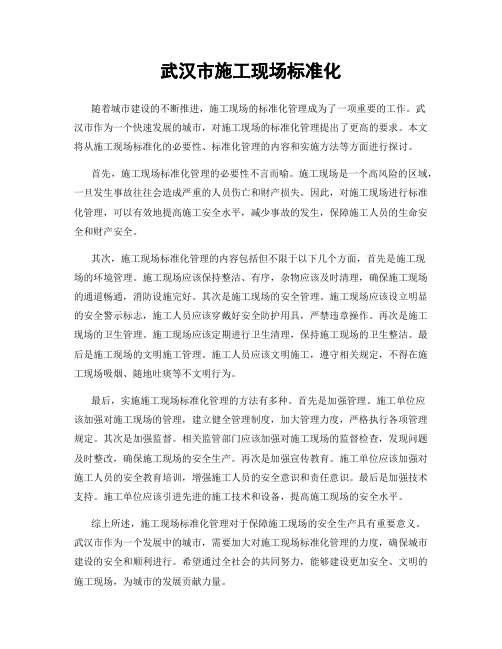 武汉市施工现场标准化

随着城市建设的不断推进，施工现场的标准化管理成为了一项重要的工作。武汉市作为一个快速发展的城市，对施工现场的标准化管理提出了更高的要求。本文将从施工现场标准化的必要性、标准化管理的内容和实施方法等方面进行探讨。

首先，施工现场标准化管理的必要性不言而喻。施工现场是一个高风险的区域，一旦发生事故往往会造成严重的人员伤亡和财产损失。因此，对施工现场进行标准化管理，可以有效地提高施工安全水平，减少事故的发生，保障施工人员的生命安全和财产安全。

其次，施工现场标准化管理的内容包括但不限于以下几个方面，首先是施工现场的环境管理。施工现场应该保持整洁、有序，杂物应该及时清理，确保施工现场的通道畅通，消防设施完好。其次是施工现场的安全管理。施工现场应该设立明显的安全警示标志，施工人员应该穿戴好安全防护用具，严禁违章操作。再次是施工现场的卫生管理。施工现场应该定期进行卫生清理，保持施工现场的卫生整洁。最后是施工现场的文明施工管理。施工人员应该文明施工，遵守相关规定，不得在施工现场吸烟、随地吐痰等不文明行为。

最后，实施施工现场标准化管理的方法有多种。首先是加强管理。施工单位应该加强对施工现场的管理，建立健全管理制度，加大管理力度，严格执行各项管理规定。其次是加强监督。相关监管部门应该加强对施工现场的监督检查，发现问题及时整改，确保施工现场的安全生产。再次是加强宣传教育。施工单位应该加强对施工人员的安全教育培训，增强施工人员的安全意识和责任意识。最后是加强技术支持。施工单位应该引进先进的施工技术和设备，提高施工现场的安全水平。

综上所述，施工现场标准化管理对于保障施工现场的安全生产具有重要意义。武汉市作为一个发展中的城市，需要加大对施工现场标准化管理的力度，确保城市建设的安全和顺利进行。希望通过全社会的共同努力，能够建设更加安全、文明的施工现场，为城市的发展贡献力量。